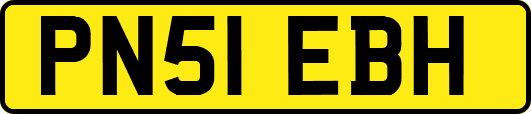 PN51 EBH